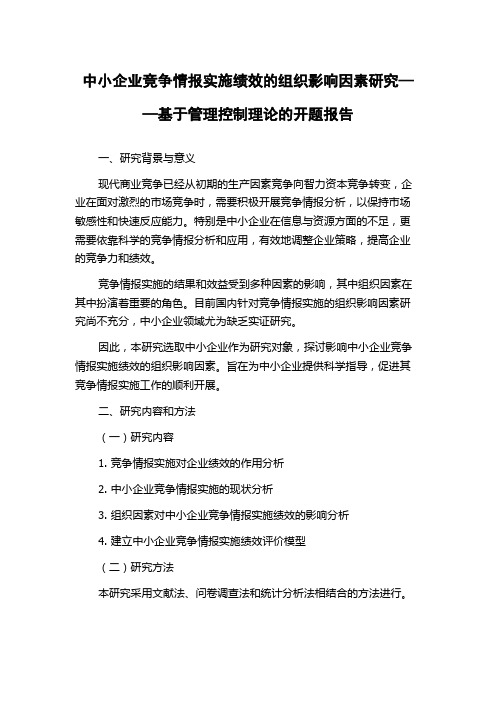 中小企业竞争情报实施绩效的组织影响因素研究——基于管理控制理论的开题报告

一、研究背景与意义

现代商业竞争已经从初期的生产因素竞争向智力资本竞争转变，企业在面对激烈的市场竞争时，需要积极开展竞争情报分析，以保持市场敏感性和快速反应能力。特别是中小企业在信息与资源方面的不足，更需要依靠科学的竞争情报分析和应用，有效地调整企业策略，提高企业的竞争力和绩效。

竞争情报实施的结果和效益受到多种因素的影响，其中组织因素在其中扮演着重要的角色。目前国内针对竞争情报实施的组织影响因素研究尚不充分，中小企业领域尤为缺乏实证研究。

因此，本研究选取中小企业作为研究对象，探讨影响中小企业竞争情报实施绩效的组织影响因素。旨在为中小企业提供科学指导，促进其竞争情报实施工作的顺利开展。

二、研究内容和方法

（一）研究内容

1. 竞争情报实施对企业绩效的作用分析

2. 中小企业竞争情报实施的现状分析

3. 组织因素对中小企业竞争情报实施绩效的影响分析

4. 建立中小企业竞争情报实施绩效评价模型

（二）研究方法

本研究采用文献法、问卷调查法和统计分析法相结合的方法进行。